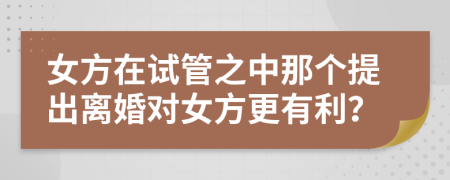 女方在试管之中那个提出离婚对女方更有利?